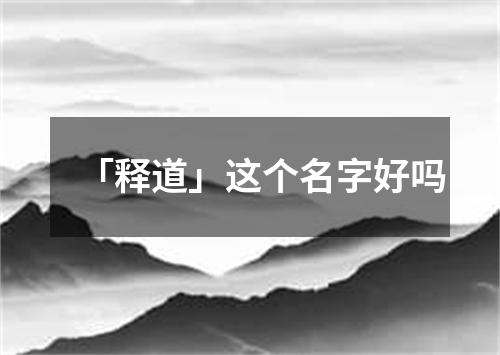 「释道」这个名字好吗